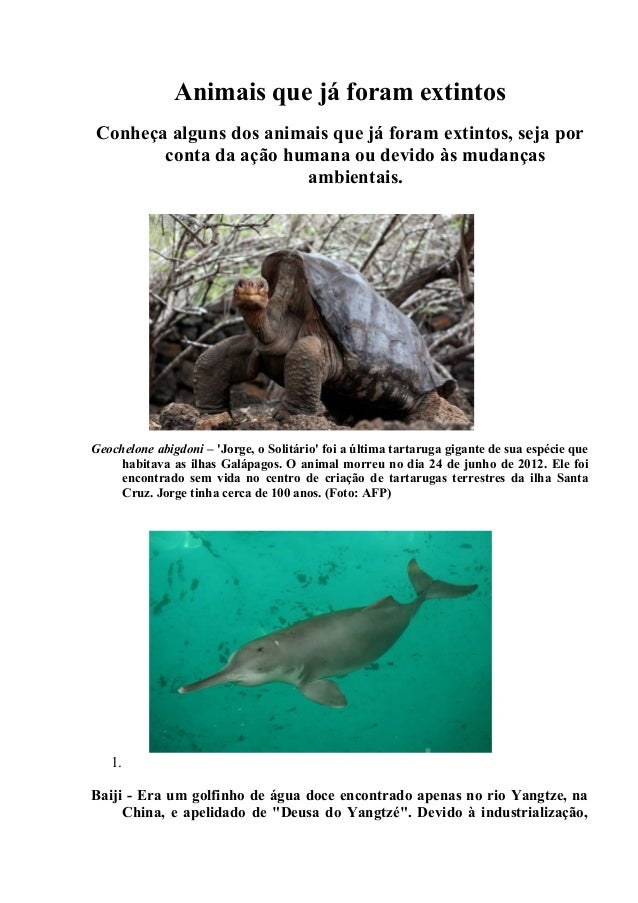 Animais que já foram extintos

Conheça alguns dos animais que já foram extintos, seja por conta da ação humana ou devido às mudanças ambientais.

Geochelone abigdoni – 'Jorge, o Solitário' foi a última tartaruga gigante de sua espécie que habitava as ilhas Galápagos. O animal morreu no dia 24 de junho de 2012. Ele foi encontrado sem vida no centro de criação de tartarugas terrestres da ilha Santa Cruz. Jorge tinha cerca de 100 anos. (Foto: AFP)

1.

Baiji - Era um golfinho de água doce encontrado apenas no rio Yangtze, na China, e apelidado de "Deusa do Yangtzé". Devido à industrialização,